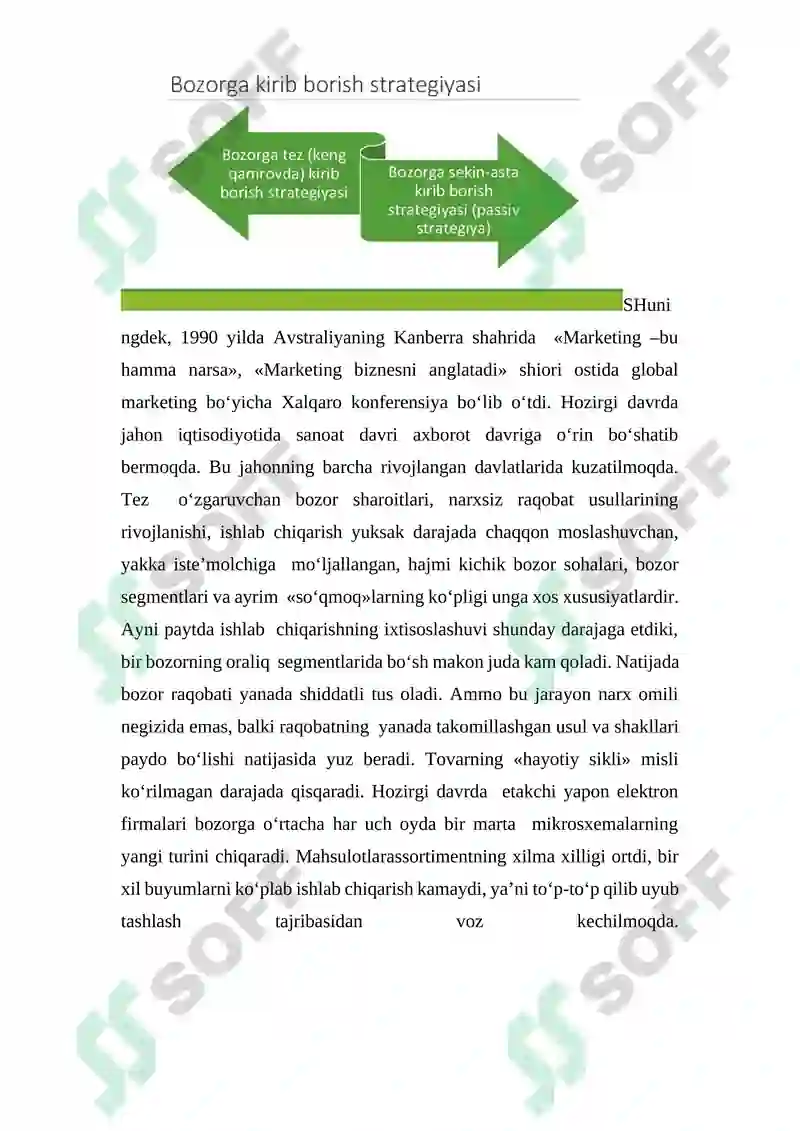 Bozorga kirib borish strategiyasi

Bozorga tez (keng qamrovda) kirib borish strategiyasi

Bozorga sekin-asta kirib borish strategiyasi (passiv strategiya)

SHuningdek, 1990 yilda Avstraliyaning Kanberra shahrida «Marketing –bu hamma narsa», «Marketing biznesni anglatadi» shiori ostida global marketing bo‘yicha Xalqaro konferensiya bo‘lib o‘tdi. Hozirgi davrda jahon iqtisodiyotida sanoat davri axborot davriga o‘rin bo‘shatib bermoqda. Bu jahonning barcha rivojlangan davlatlarida kuzatilmoqda. Tez o‘zgaruvchan bozor sharoitlari, narxsiz raqobat usullarining rivojlanishi, ishlab chiqarish yuksak darajada chaqqon moslashuvchan, yakka iste’molchiga mo‘ljallangan, hajmi kichik bozor sohalari, bozor segmentlari va ayrim «so‘qmoq»larning ko‘pligi unga xos xususiyatlardir. Ayni paytda ishlab chiqarishning ixtisoslashuvi shunday darajaga etdiki, bir bozorning oraliq segmentlarida bo‘sh makon juda kam qoladi. Natijada bozor raqobati yanada shiddatli tus oladi. Ammo bu jarayon narx omili negizida emas, balki raqobatning yanada takomillashgan usul va shakllari paydo bo‘lishi natijasida yuz beradi. Tovarning «hayotiy sikli» misli ko‘rilmagan darajada qisqaradi. Hozirgi davrda etakchi yapon elektron firmalari bozorga o‘rtacha har uch oyda bir marta mikrosxemalarning yangi turini chiqaradi. Mahsulotlarassortimentning xilma xilligi ortdi, bir xil buyumlarni ko‘plab ishlab chiqarish kamaydi, ya’ni to‘p-to‘p qilib uyub tashlash tajribasidan voz kechilmoqda.

SOFF